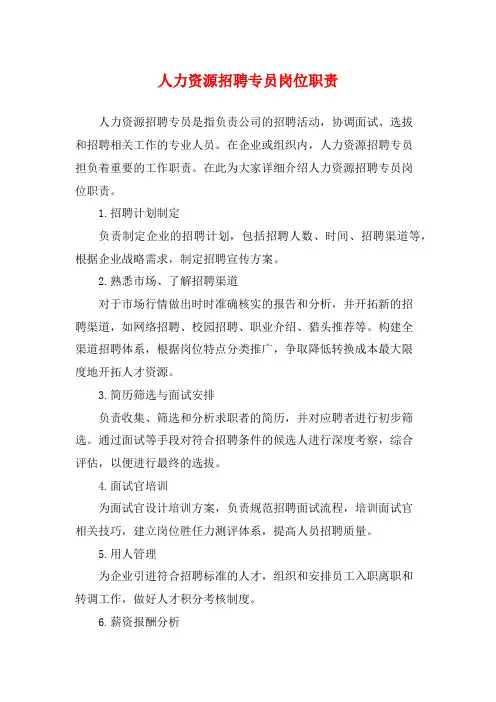 人力资源招聘专员岗位职责

人力资源招聘专员是指负责公司的招聘活动，协调面试、选拔和招聘相关工作的专业人员。在企业或组织内，人力资源招聘专员担负着重要的工作职责。在此为大家详细介绍人力资源招聘专员岗位职责。

1.招聘计划制定

负责制定企业的招聘计划，包括招聘人数、时间、招聘渠道等，根据企业战略需求，制定招聘宣传方案。

2.熟悉市场、了解招聘渠道

对于市场行情做出时时准确核实的报告和分析，并开拓新的招聘渠道，如网络招聘、校园招聘、职业介绍、猎头推荐等。构建全渠道招聘体系，根据岗位特点分类推广，争取降低转换成本最大限度地开拓人才资源。

3.简历筛选与面试安排

负责收集、筛选和分析求职者的简历，并对应聘者进行初步筛选。通过面试等手段对符合招聘条件的候选人进行深度考察，综合评估，以便进行最终的选拔。

4.面试官培训

为面试官设计培训方案，负责规范招聘面试流程，培训面试官相关技巧，建立岗位胜任力测评体系，提高人员招聘质量。

5.用人管理

为企业引进符合招聘标准的人才，组织和安排员工入职离职和转调工作，做好人才积分考核制度。

6.薪资报酬分析